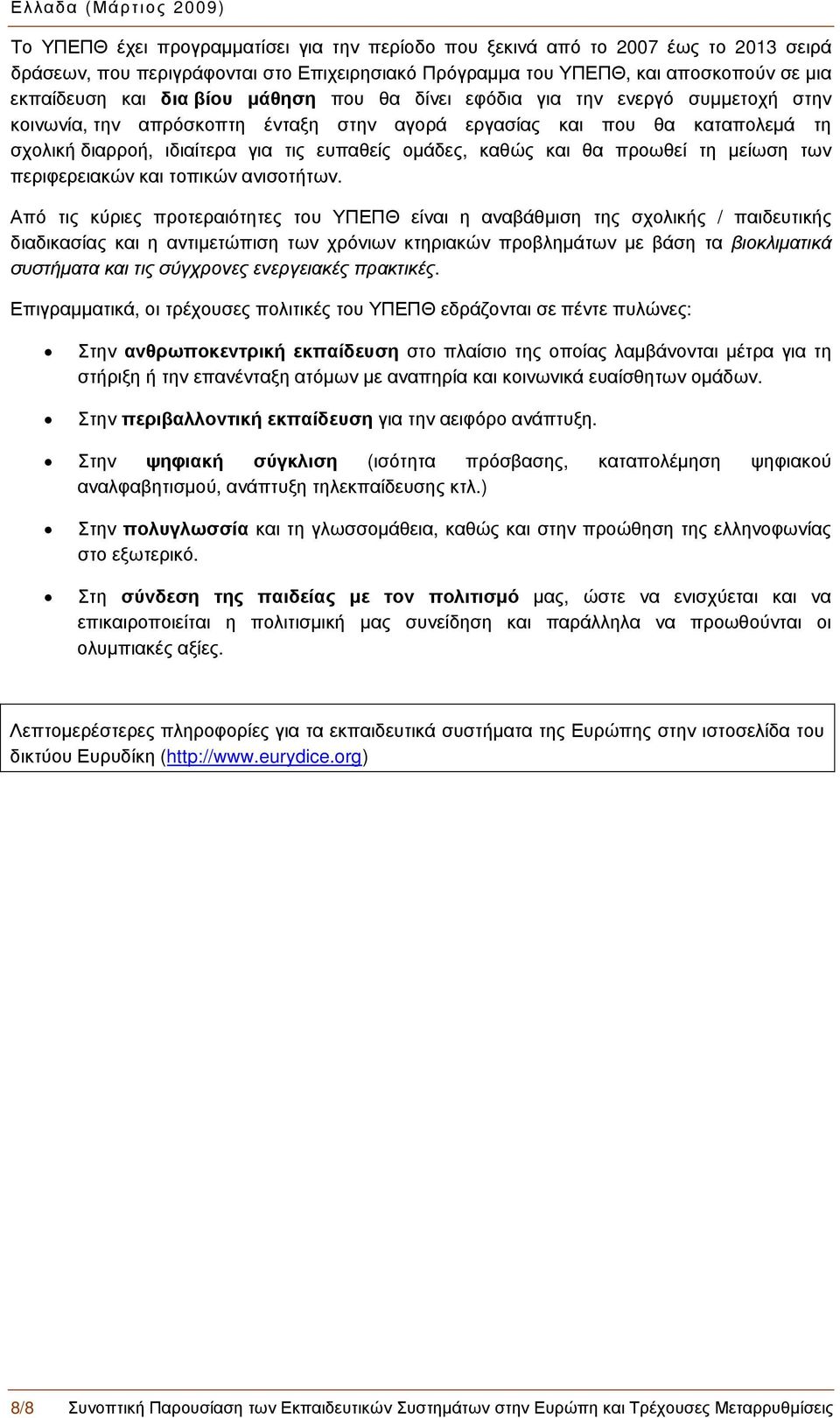 Ελλαδα (Μάρτιος 2009)

Το ΥΠΕΠΘ έχει προγραμματίσει για την περίοδο που ξεκινά από το 2007 έως το 2013 σειρά δράσεων, που περιγράφονται στο Επιχειρησιακό Πρόγραμμα του ΥΠΕΠΘ, και αποσκοπούν σε μια εκπαίδευση και δια βίου μάθηση που θα δίνει εφόδια για την ενεργό συμμετοχή στην κοινωνία, την απρόσκοπτη ένταξη στην αγορά εργασίας και που θα καταπολεμά τη σχολική διαρροή, ιδιαίτερα για τις ευπαθείς ομάδες, καθώς και θα προωθεί τη μείωση των περιφερειακών και τοπικών ανισοτήτων.

Από τις κύριες προτεραιότητες του ΥΠΕΠΘ είναι η αναβάθμιση της σχολικής / παιδευτικής διαδικασίας και η αντιμετώπιση των χρόνιων κτηριακών προβλημάτων με βάση τα βιοκλιματικά συστήματα και τις σύγχρονες ενεργειακές πρακτικές.

Επιγραμματικά, οι τρέχουσες πολιτικές του ΥΠΕΠΘ εδράζονται σε πέντε πυλώνες:

• Στην ανθρωποκεντρική εκπαίδευση στο πλαίσιο της οποίας λαμβάνονται μέτρα για τη στήριξη ή την επανένταξη ατόμων με αναπηρία και κοινωνικά ευαίσθητων ομάδων.

• Στην περιβαλλοντική εκπαίδευση για την αειφόρο ανάπτυξη.

• Στην ψηφιακή σύγκλιση (ισότητα πρόσβασης, καταπολέμηση ψηφιακού αναλφαβητισμού, ανάπτυξη τηλεκπαίδευσης κτλ.)

• Στην πολυγλωσσία και τη γλωσσομάθεια, καθώς και στην προώθηση της ελληνοφωνίας στο εξωτερικό.

• Στη σύνδεση της παιδείας με τον πολιτισμό μας, ώστε να ενισχύεται και να επικαιροποιείται η πολιτισμική μας συνείδηση και παράλληλα να προωθούνται οι ολυμπιακές αξίες.

Λεπτομερέστερες πληροφορίες για τα εκπαιδευτικά συστήματα της Ευρώπης στην ιστοσελίδα του δικτύου Ευρυδίκη (http://www.eurydice.org)

8/8 Συνοπτική Παρουσίαση των Εκπαιδευτικών Συστημάτων στην Ευρώπη και Τρέχουσες Μεταρρυθμίσεις